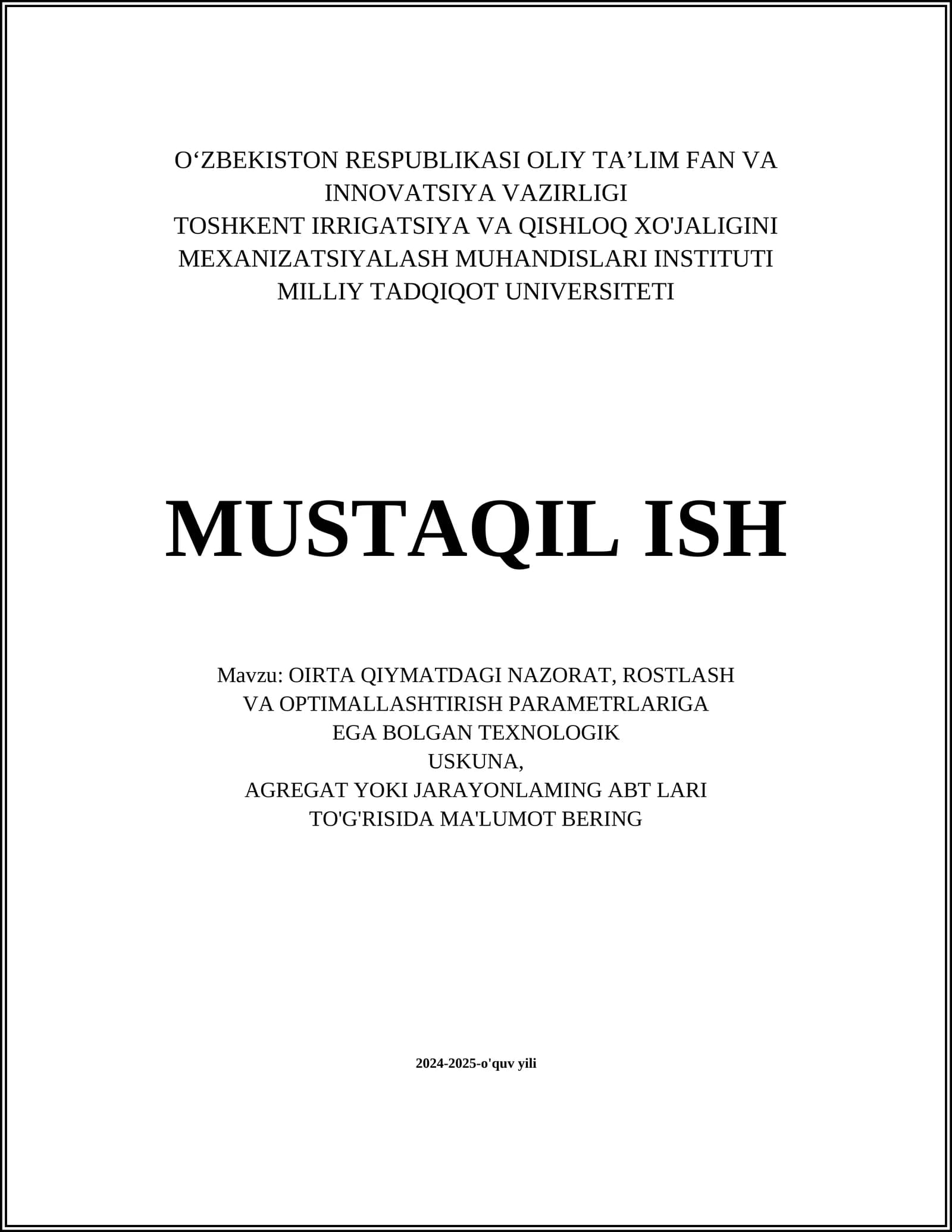 O‘ZBEKISTON RESPUBLIKASI OLIY TA’LIM FAN VA INNOVATSIYA VAZIRLIGI
TOSHKENT IRRIGATSIYA VA QISHLOQ XO'JALIGINI MEXANIZATSIYALASH MUHANDISLARI INSTITUTI MILLIY TADQIQOT UNIVERSITETI

MUSTAQIL ISH

Mavzu: OIRTA QIYMATDAGI NAZORAT, ROSTLASH VA OPTIMALLASHTIRISH PARAMETRLARIGA EGA BOLGAN TEXNOLOGIK USKUNA, AGREGAT YOKI JARAYONLAMING ABT LARI TO'G'RISIDA MA'LUMOT BERING

2024-2025-o'quv yili